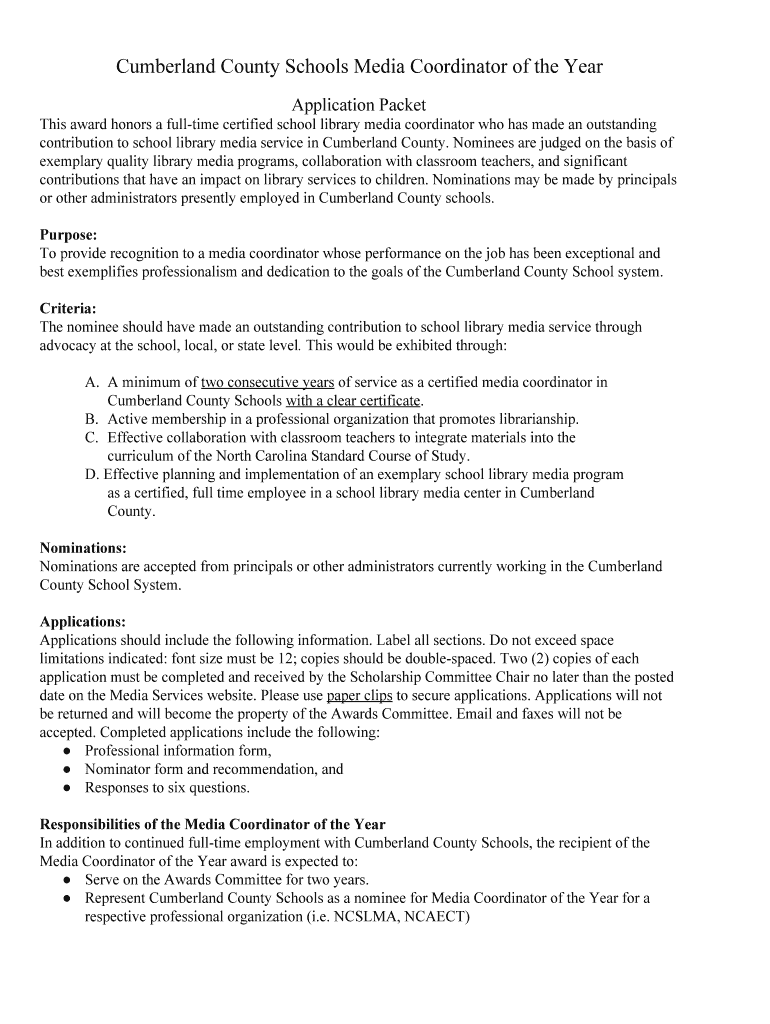 Cumberland County Schools Media Coordinator of the Year

Application Packet

This award honors a full-time certified school library media coordinator who has made an outstanding contribution to school library media service in Cumberland County. Nominees are judged on the basis of exemplary quality library media programs, collaboration with classroom teachers, and significant contributions that have an impact on library services to children. Nominations may be made by principals or other administrators presently employed in Cumberland County schools.

Purpose:
To provide recognition to a media coordinator whose performance on the job has been exceptional and best exemplifies professionalism and dedication to the goals of the Cumberland County School system.

Criteria:
The nominee should have made an outstanding contribution to school library media service through advocacy at the school, local, or state level. This would be exhibited through:

A. A minimum of two consecutive years of service as a certified media coordinator in Cumberland County Schools with a clear certificate.
B. Active membership in a professional organization that promotes librarianship.
C. Effective collaboration with classroom teachers to integrate materials into the curriculum of the North Carolina Standard Course of Study.
D. Effective planning and implementation of an exemplary school library media program as a certified, full time employee in a school library media center in Cumberland County.

Nominations:
Nominations are accepted from principals or other administrators currently working in the Cumberland County School System.

Applications:
Applications should include the following information. Label all sections. Do not exceed space limitations indicated: font size must be 12; copies should be double-spaced. Two (2) copies of each application must be completed and received by the Scholarship Committee Chair no later than the posted date on the Media Services website. Please use paper clips to secure applications. Applications will not be returned and will become the property of the Awards Committee. Email and faxes will not be accepted. Completed applications include the following:
● Professional information form,
● Nominator form and recommendation, and
● Responses to six questions.

Responsibilities of the Media Coordinator of the Year
In addition to continued full-time employment with Cumberland County Schools, the recipient of the Media Coordinator of the Year award is expected to:
● Serve on the Awards Committee for two years.
● Represent Cumberland County Schools as a nominee for Media Coordinator of the Year for a respective professional organization (i.e. NCSLMA, NCAECT)